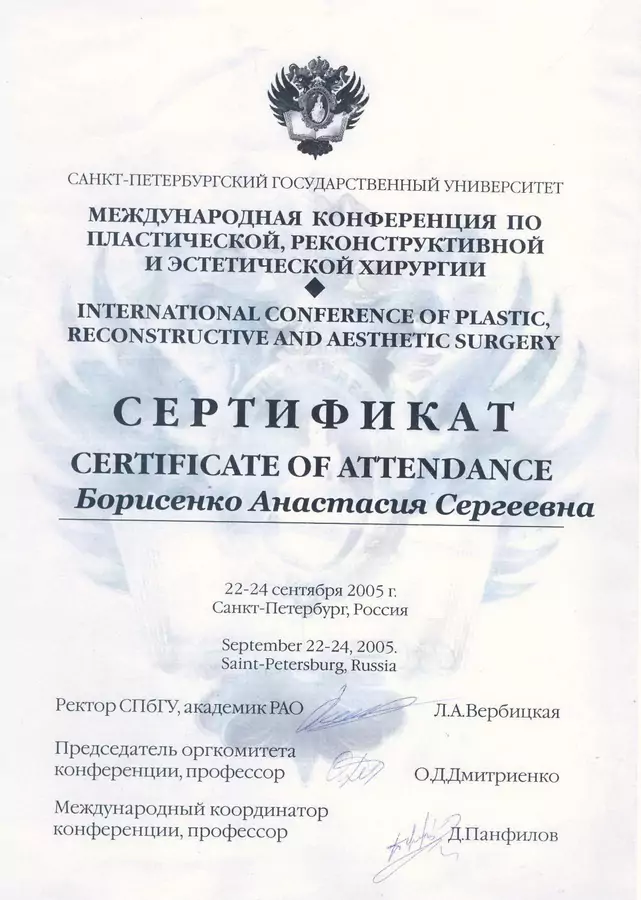 САНКТ-ПЕТЕРБУРГСКИЙ ГОСУДАРСТВЕННЫЙ УНИВЕРСИТЕТ

МЕЖДУНАРОДНАЯ КОНФЕРЕНЦИЯ ПО ПЛАСТИЧЕСКОЙ, РЕКОНСТРУКТИВНОЙ И ЭСТЕТИЧЕСКОЙ ХИРУРГИИ

INTERNATIONAL CONFERENCE OF PLASTIC, RECONSTRUCTIVE AND AESTHETIC SURGERY

СЕРТИФИКАТ

CERTIFICATE OF ATTENDANCE

Борисенко Анастасия Сергеевна

22-24 сентября 2005 г.
Санкт-Петербург, Россия

September 22-24, 2005.
Saint-Petersburg, Russia

Ректор СПбГУ, академик РАО Л.А.Вербицкая

Председатель оргкомитета конференции, профессор О.Д.Дмитриенко

Международный координатор конференции, профессор Д.Панфилов